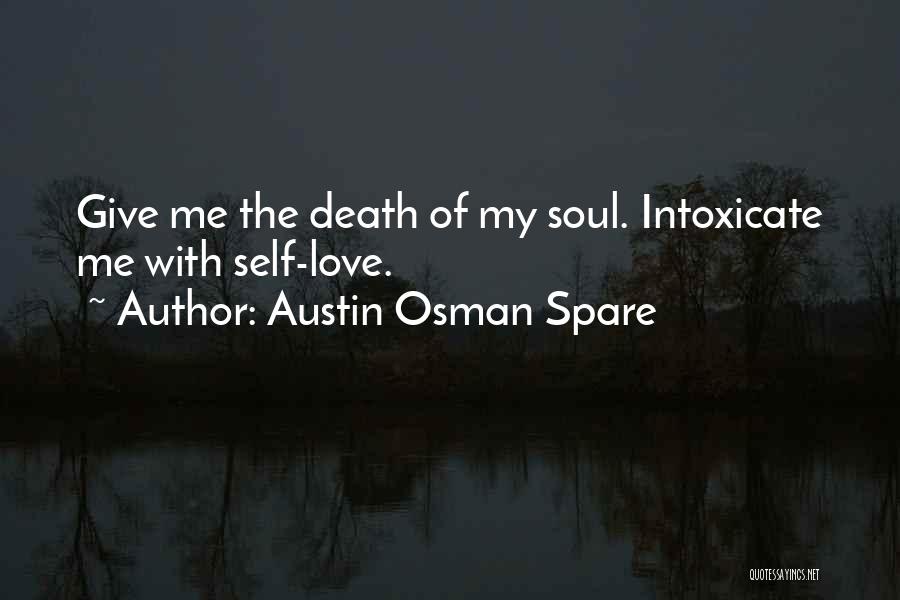 Give me the death of my soul. Intoxicate me with self-love.
~ Author: Austin Osman Spare

QUOTESSAYINGS.NET